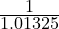 $\frac{1}{1.01325}$